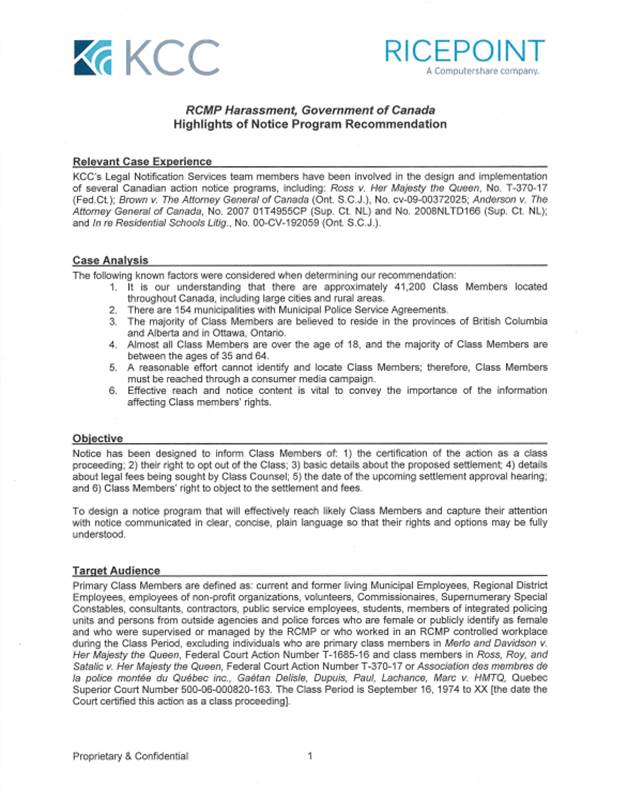 KCC

RICEPOINT
A Computershare company.

RCMP Harassment, Government of Canada
Highlights of Notice Program Recommendation

Relevant Case Experience

KCC's Legal Notification Services team members have been involved in the design and implementation of several Canadian action notice programs, including: Ross v. Her Majesty the Queen, No. T-370-17 (Fed.Ct.); Brown v. The Attorney General of Canada (Ont. S.C.J.), No. cv-09-00372025; Anderson v. The Attorney General of Canada, No. 2007 01T4955CP (Sup. Ct. NL) and No. 2008NLTD166 (Sup. Ct. NL); and In re Residential Schools Litig., No. 00-CV-192059 (Ont. S.C.J.).

Case Analysis

The following known factors were considered when determining our recommendation:
1. It is our understanding that there are approximately 41,200 Class Members located throughout Canada, including large cities and rural areas.
2. There are 154 municipalities with Municipal Police Service Agreements.
3. The majority of Class Members are believed to reside in the provinces of British Columbia and Alberta and in Ottawa, Ontario.
4. Almost all Class Members are over the age of 18, and the majority of Class Members are between the ages of 35 and 64.
5. A reasonable effort cannot identify and locate Class Members; therefore, Class Members must be reached through a consumer media campaign.
6. Effective reach and notice content is vital to convey the importance of the information affecting Class members' rights.

Objective

Notice has been designed to inform Class Members of: 1) the certification of the action as a class proceeding; 2) their right to opt out of the Class; 3) basic details about the proposed settlement; 4) details about legal fees being sought by Class Counsel; 5) the date of the upcoming settlement approval hearing; and 6) Class Members' right to object to the settlement and fees.

To design a notice program that will effectively reach likely Class Members and capture their attention with notice communicated in clear, concise, plain language so that their rights and options may be fully understood.

Target Audience

Primary Class Members are defined as: current and former living Municipal Employees, Regional District Employees, employees of non-profit organizations, volunteers, Commissionaires, Supernumerary Special Constables, consultants, contractors, public service employees, students, members of integrated policing units and persons from outside agencies and police forces who are female or publicly identify as female and who were supervised or managed by the RCMP or who worked in an RCMP controlled workplace during the Class Period, excluding individuals who are primary class members in Merlo and Davidson v. Her Majesty the Queen, Federal Court Action Number T-1685-16 and class members in Ross, Roy, and Satalic v. Her Majesty the Queen, Federal Court Action Number T-370-17 or Association des membres de la police montée du Québec inc., Gaétan Delisle, Dupuis, Paul, Lachance, Marc v. HMTQ, Quebec Superior Court Number 500-06-000820-163. The Class Period is September 16, 1974 to XX [the date the Court certified this action as a class proceeding].

Proprietary & Confidential 1